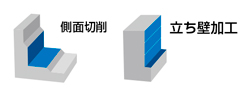 側面切削

立ち壁加工